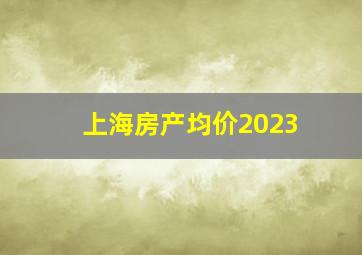 上海房产均价2023